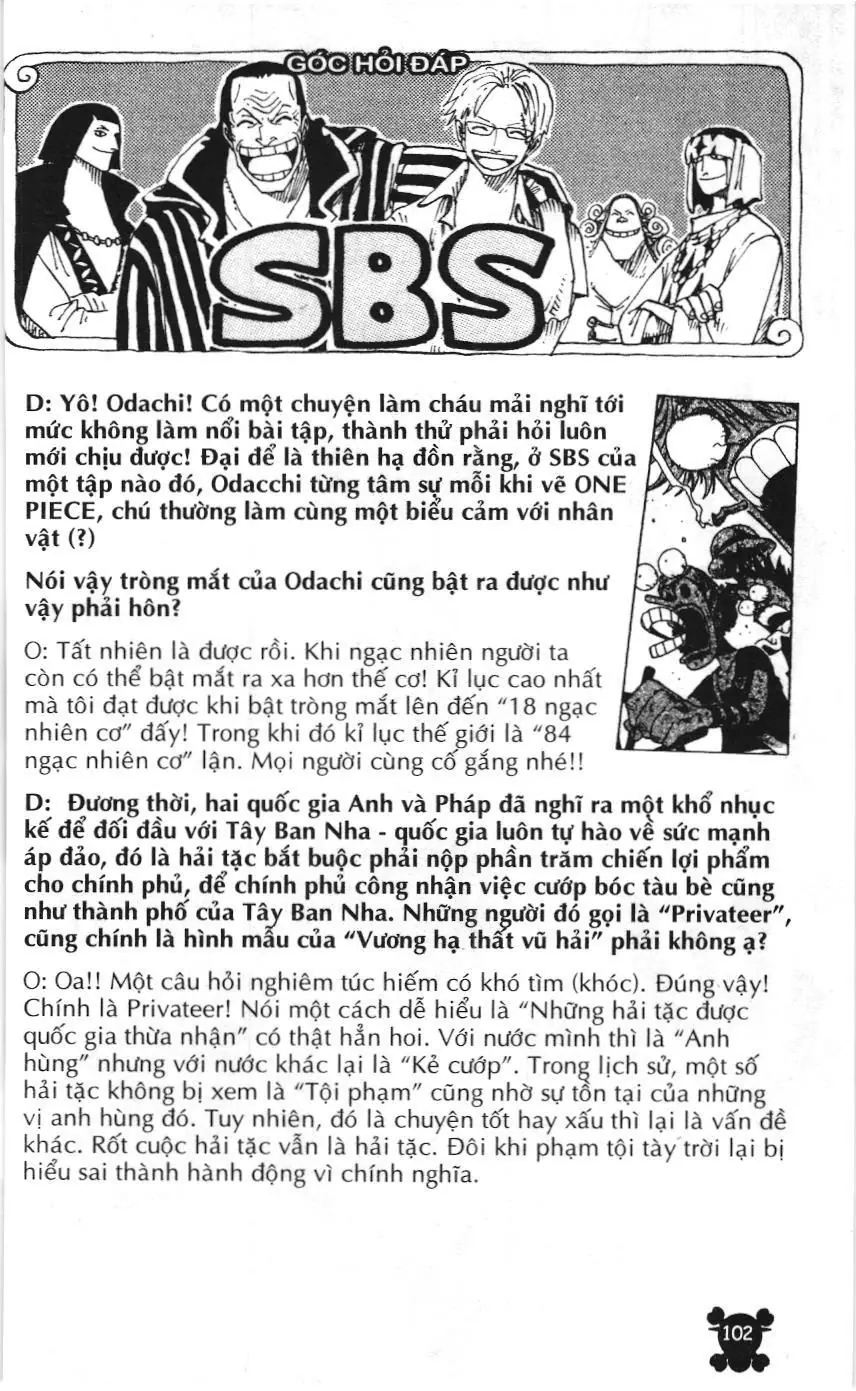 GÓC HỎI ĐÁP

SBS

D: Yô! Odachi! Có một chuyện làm cháu mải nghĩ tới mức không làm nổi bài tập, thành thử phải hỏi luôn mới chịu được! Đại để là thiên hạ đồn rằng, ở SBS của một tập nào đó, Odacchi từng tâm sự mỗi khi vẽ ONE PIECE, chú thường làm cùng một biểu cảm với nhân vật (?)

Nói vậy tròng mắt của Odachi cũng bật ra được như vậy phải hôn?

O: Tất nhiên là được rồi. Khi ngạc nhiên người ta còn có thể bật mắt ra xa hơn thế cơ! Kỉ lục cao nhất mà tôi đạt được khi bật tròng mắt lên đến "18 ngạc nhiên cơ" đấy! Trong khi đó kỉ lục thế giới là "84 ngạc nhiên cơ" lận. Mọi người cùng cố gắng nhé!!

D: Đương thời, hai quốc gia Anh và Pháp đã nghĩ ra một khổ nhục kế để đối đầu với Tây Ban Nha - quốc gia luôn tự hào về sức mạnh áp đảo, đó là hải tặc bắt buộc phải nộp phần trăm chiến lợi phẩm cho chính phủ, để chính phủ công nhận việc cướp bóc tàu bè cũng như thành phố của Tây Ban Nha. Những người đó gọi là "Privateer", cũng chính là hình mẫu của "Vương hạ thất vũ hải" phải không ạ?

O: Oa!! Một câu hỏi nghiêm túc hiếm có khó tìm (khóc). Đúng vậy! Chính là Privateer! Nói một cách dễ hiểu là "Những hải tặc được quốc gia thừa nhận" có thật hẳn hoi. Với nước mình thì là "Anh hùng" nhưng với nước khác lại là "Kẻ cướp". Trong lịch sử, một số hải tặc không bị xem là "Tội phạm" cũng nhờ sự tồn tại của những vị anh hùng đó. Tuy nhiên, đó là chuyện tốt hay xấu thì lại là vấn đề khác. Rốt cuộc hải tặc vẫn là hải tặc. Đôi khi phạm tội tày trời lại bị hiểu sai thành hành động vì chính nghĩa.

102